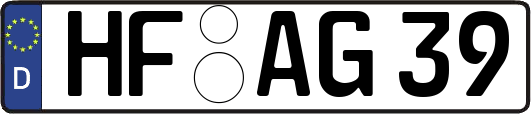 D

HF AG 39